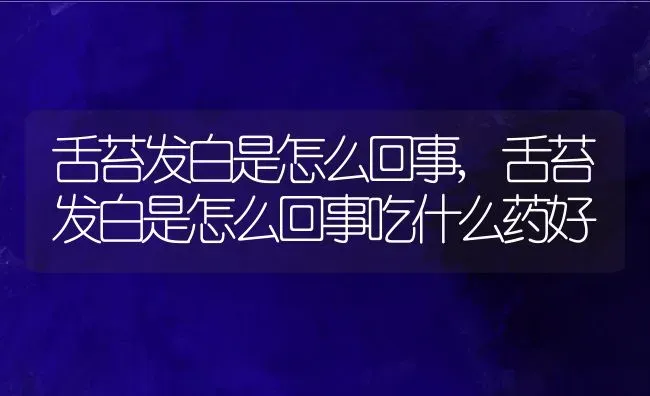 舌苔发白是怎么回事，舌苔发白是怎么回事吃什么药好